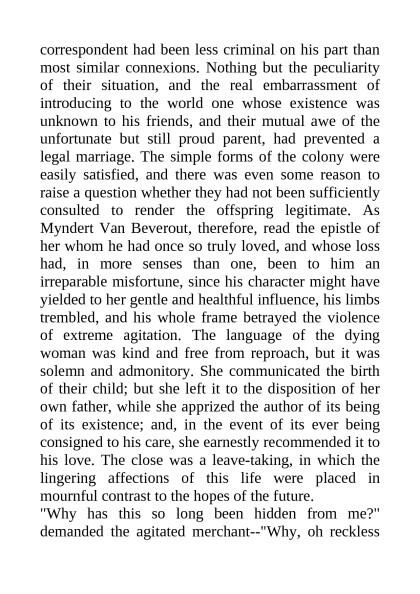 correspondent had been less criminal on his part than most similar connexions. Nothing but the peculiarity of their situation, and the real embarrassment of introducing to the world one whose existence was unknown to his friends, and their mutual awe of the unfortunate but still proud parent, had prevented a legal marriage. The simple forms of the colony were easily satisfied, and there was even some reason to raise a question whether they had not been sufficiently consulted to render the offspring legitimate. As Myndert Van Beverout, therefore, read the epistle of her whom he had once so truly loved, and whose loss had, in more senses than one, been to him an irreparable misfortune, since his character might have yielded to her gentle and healthful influence, his limbs trembled, and his whole frame betrayed the violence of extreme agitation. The language of the dying woman was kind and free from reproach, but it was solemn and admonitory. She communicated the birth of their child; but she left it to the disposition of her own father, while she apprized the author of its being of its existence; and, in the event of its ever being consigned to his care, she earnestly recommended it to his love. The close was a leave-taking, in which the lingering affections of this life were placed in mournful contrast to the hopes of the future.
"Why has this so long been hidden from me?" demanded the agitated merchant--"Why, oh reckless